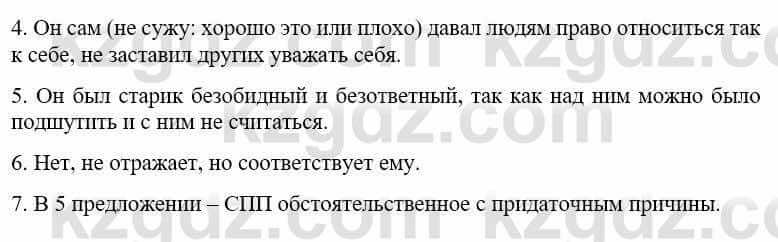 4. Он сам (не сужу: хорошо это или плохо) давал людям право относиться так к себе, не заставил других уважать себя.

5. Он был старик безобидный и безответный, так как над ним можно было подшутить и с ним не считаться.

6. Нет, не отражает, но соответствует ему.

7. В 5 предложении – СПП обстоятельственное с придаточным причины.

kzgdz.com kzgdz.com kzgdz.com kzgdz.com